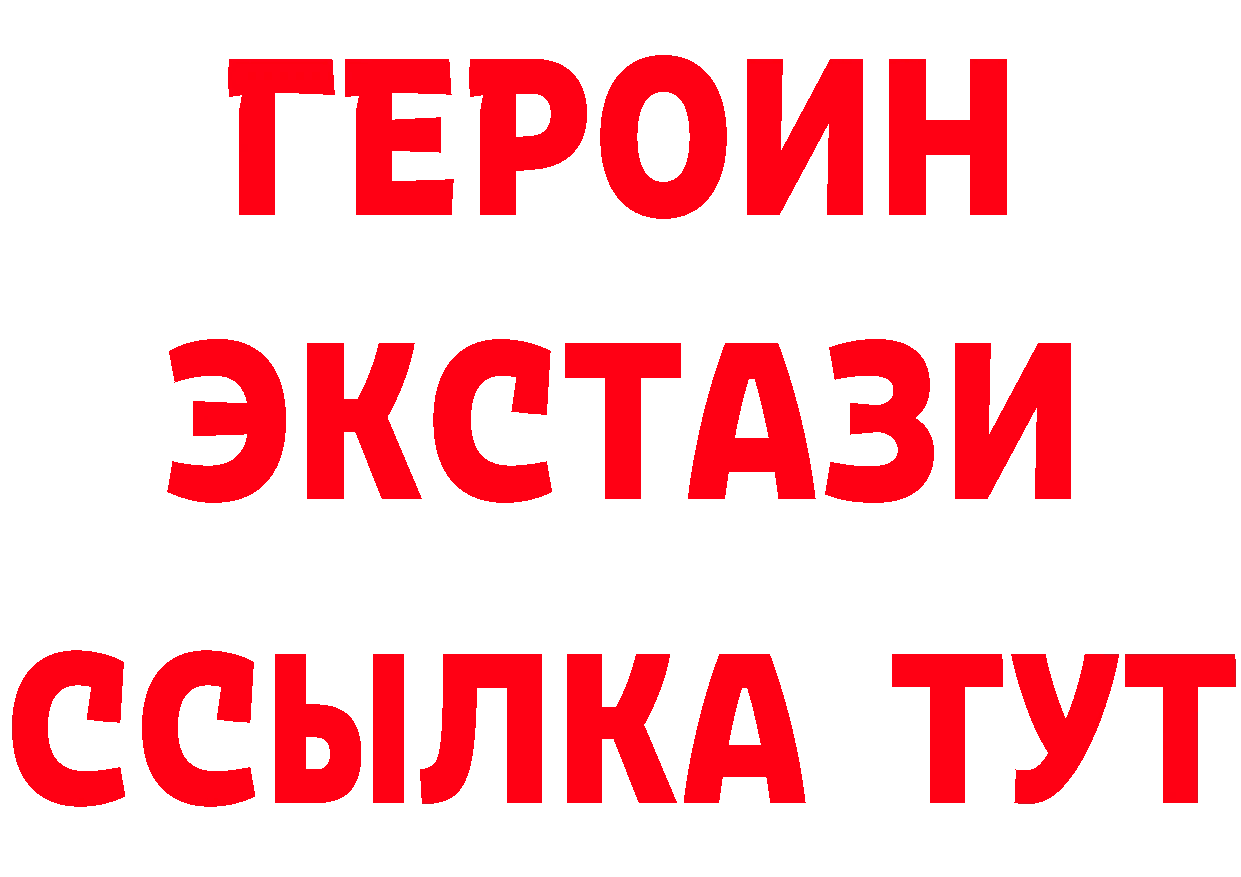 ГЕРОИН ЭКСТАЗИ ССЫЛКА ТУТ